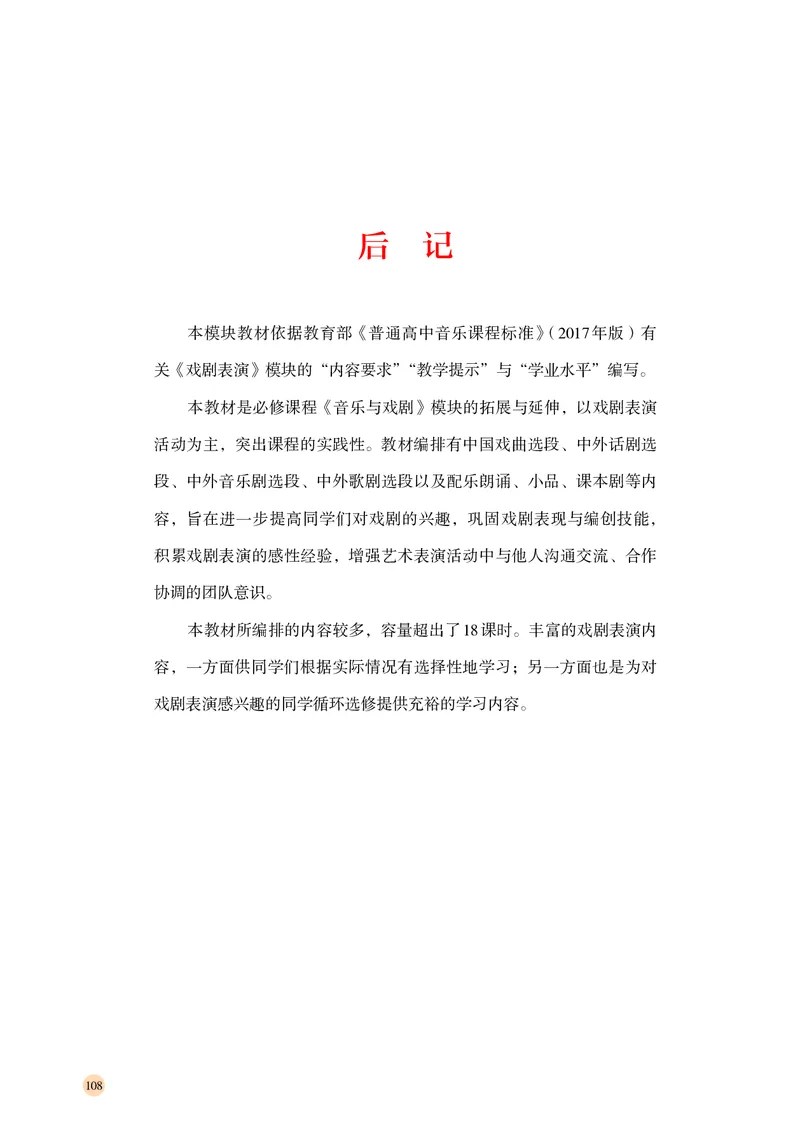 后　记

本模块教材依据教育部《普通高中音乐课程标准》（2017年版）有关《戏剧表演》模块的“内容要求”“教学提示”与“学业水平”编写。

本教材是必修课程《音乐与戏剧》模块的拓展与延伸，以戏剧表演活动为主，突出课程的实践性。教材编排有中国戏曲选段、中外话剧选段、中外音乐剧选段、中外歌剧选段以及配乐朗诵、小品、课本剧等内容，旨在进一步提高同学们对戏剧的兴趣，巩固戏剧表现与编创技能，积累戏剧表演的感性经验，增强艺术表演活动中与他人沟通交流、合作协调的团队意识。

本教材所编排的内容较多，容量超出了18课时。丰富的戏剧表演内容，一方面供同学们根据实际情况有选择性地学习；另一方面也是为对戏剧表演感兴趣的同学循环选修提供充裕的学习内容。

108